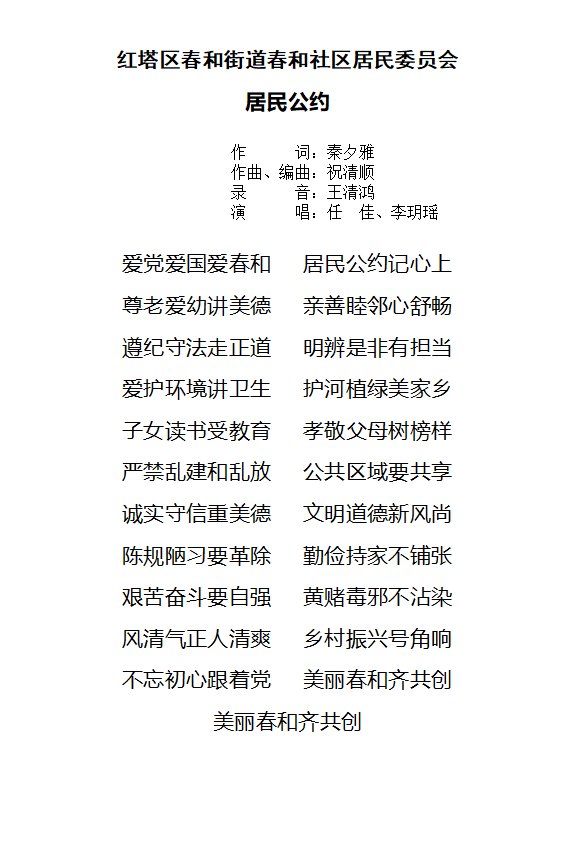 红塔区春和街道春和社区居民委员会

居民公约

作　　词：秦夕雅
作曲、编曲：祝清顺
录　　音：王清鸿
演　　唱：任　佳、李玥瑶

爱党爱国爱春和　居民公约记心上
尊老爱幼讲美德　亲善睦邻心舒畅
遵纪守法走正道　明辨是非有担当
爱护环境讲卫生　护河植绿美家乡
子女读书受教育　孝敬父母树榜样
严禁乱建和乱放　公共区域要共享
诚实守信重美德　文明道德新风尚
陈规陋习要革除　勤俭持家不铺张
艰苦奋斗要自强　黄赌毒邪不沾染
风清气正人清爽　乡村振兴号角响
不忘初心跟着党　美丽春和齐共创
美丽春和齐共创